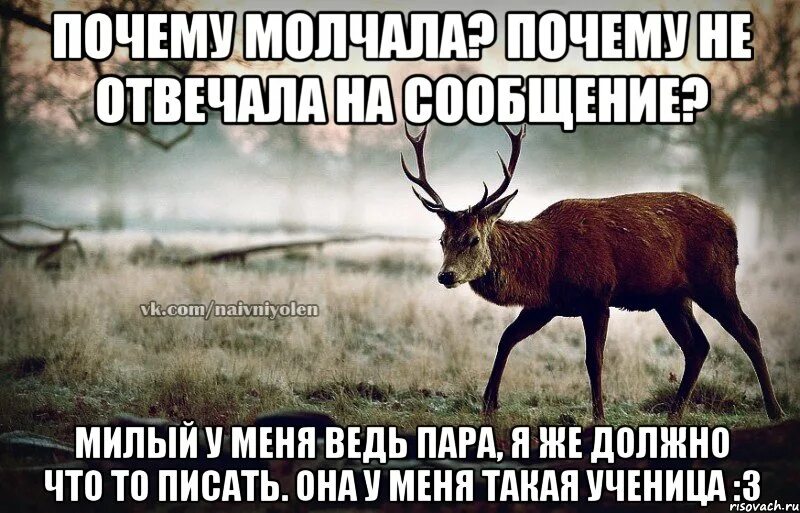 ПОЧЕМУ МОЛЧАЛА? ПОЧЕМУ НЕ ОТВЕЧАЛА НА СООБЩЕНИЕ?

vk.com/naivniyolen

МИЛЫЙ У МЕНЯ ВЕДЬ ПАРА, Я ЖЕ ДОЛЖНО ЧТО ТО ПИСАТЬ. ОНА У МЕНЯ ТАКАЯ УЧЕНИЦА :3

risovach.ru